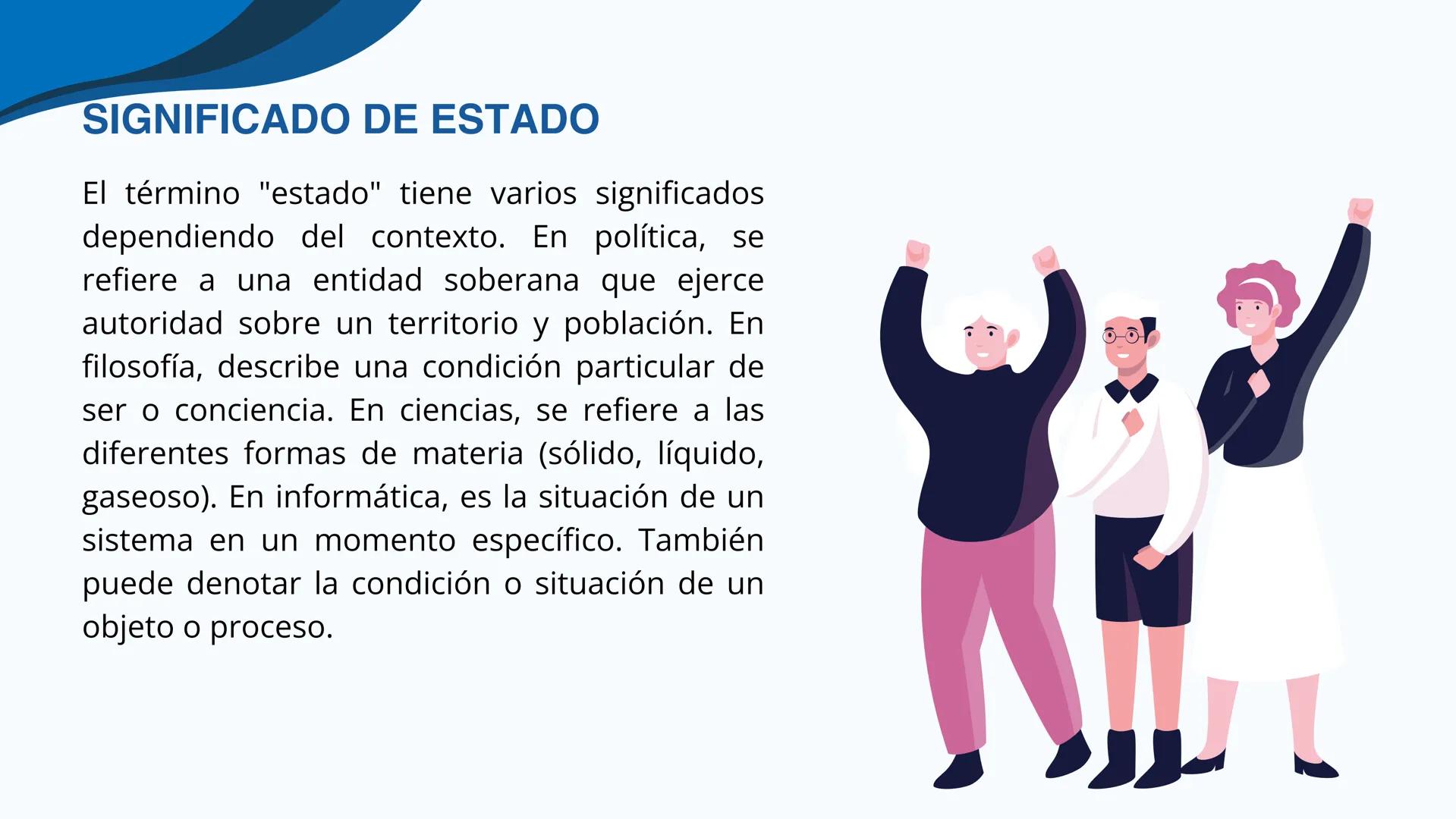 SIGNIFICADO DE ESTADO

El término "estado" tiene varios significados dependiendo del contexto. En política, se refiere a una entidad soberana que ejerce autoridad sobre un territorio y población. En filosofía, describe una condición particular de ser o conciencia. En ciencias, se refiere a las diferentes formas de materia (sólido, líquido, gaseoso). En informática, es la situación de un sistema en un momento específico. También puede denotar la condición o situación de un objeto o proceso.